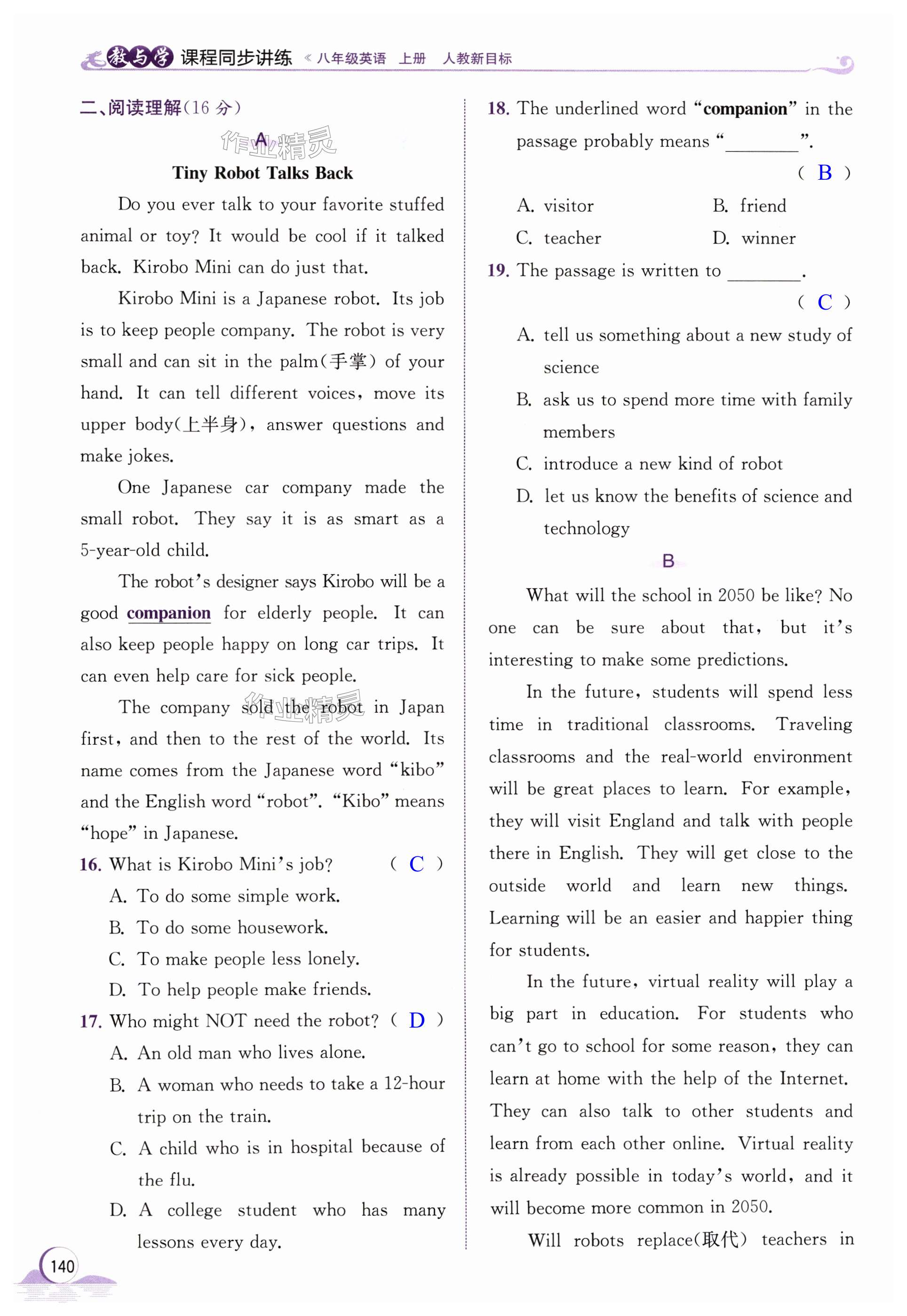 教与学 课程同步讲练 《八年级英语 上册 人教新目标

二、阅读理解(16 分)

A

作业精灵

Tiny Robot Talks Back

Do you ever talk to your favorite stuffed animal or toy? It would be cool if it talked back. Kirobo Mini can do just that.

Kirobo Mini is a Japanese robot. Its job is to keep people company. The robot is very small and can sit in the palm(手掌) of your hand. It can tell different voices, move its upper body(上半身), answer questions and make jokes.

One Japanese car company made the small robot. They say it is as smart as a 5-year-old child.

The robot's designer says Kirobo will be a good companion for elderly people. It can also keep people happy on long car trips. It can even help care for sick people.

The company sold the robot in Japan first, and then to the rest of the world. Its name comes from the Japanese word "kibo" and the English word "robot". "Kibo" means "hope" in Japanese.

作业精灵

16. What is Kirobo Mini's job? ( C )

A. To do some simple work.

B. To do some housework.

C. To make people less lonely.

D. To help people make friends.

17. Who might NOT need the robot? ( D )

A. An old man who lives alone.

B. A woman who needs to take a 12-hour trip on the train.

C. A child who is in hospital because of the flu.

D. A college student who has many lessons every day.

18. The underlined word "companion" in the passage probably means "________". ( B )

A. visitor B. friend

C. teacher D. winner

19. The passage is written to ________. ( C )

A. tell us something about a new study of science

B. ask us to spend more time with family members

C. introduce a new kind of robot

D. let us know the benefits of science and technology

B

What will the school in 2050 be like? No one can be sure about that, but it's interesting to make some predictions.

In the future, students will spend less time in traditional classrooms. Traveling classrooms and the real-world environment will be great places to learn. For example, they will visit England and talk with people there in English. They will get close to the outside world and learn new things. Learning will be an easier and happier thing for students.

In the future, virtual reality will play a big part in education. For students who can't go to school for some reason, they can learn at home with the help of the Internet. They can also talk to other students and learn from each other online. Virtual reality is already possible in today's world, and it will become more common in 2050.

Will robots replace(取代) teachers in

140